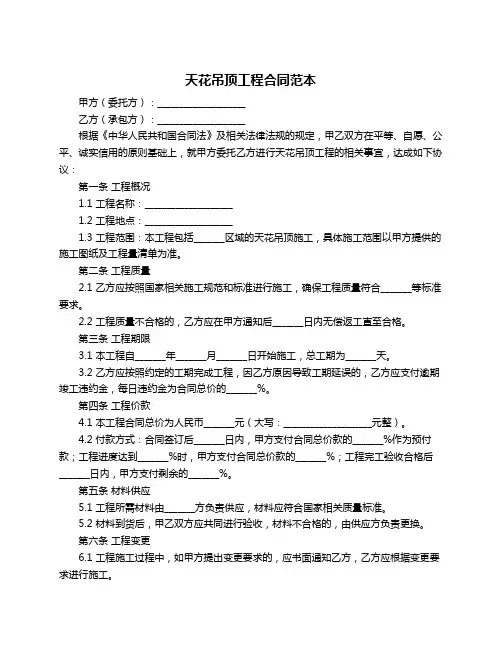 天花吊顶工程合同范本

甲方（委托方）：____________________

乙方（承包方）：____________________

根据《中华人民共和国合同法》及相关法律法规的规定，甲乙双方在平等、自愿、公平、诚实信用的原则基础上，就甲方委托乙方进行天花吊顶工程的相关事宜，达成如下协议：

第一条 工程概况

1.1 工程名称：____________________

1.2 工程地点：____________________

1.3 工程范围：本工程包括______区域的天花吊顶施工，具体施工范围以甲方提供的施工图纸及工程量清单为准。

第二条 工程质量

2.1 乙方应按照国家相关施工规范和标准进行施工，确保工程质量符合______等标准要求。

2.2 工程质量不合格的，乙方应在甲方通知后______日内无偿返工直至合格。

第三条 工程期限

3.1 本工程自______年______月______日开始施工，总工期为______天。

3.2 乙方应按照约定的工期完成工程，因乙方原因导致工期延误的，乙方应支付逾期竣工违约金，每日违约金为合同总价的______%。

第四条 工程价款

4.1 本工程合同总价为人民币______元（大写：____________________元整）。

4.2 付款方式：合同签订后______日内，甲方支付合同总价款的______%作为预付款；工程进度达到______%时，甲方支付合同总价款的______%；工程完工验收合格后______日内，甲方支付剩余的______%。

第五条 材料供应

5.1 工程所需材料由______方负责供应，材料应符合国家相关质量标准。

5.2 材料到货后，甲乙双方应共同进行验收，材料不合格的，由供应方负责更换。

第六条 工程变更

6.1 工程施工过程中，如甲方提出变更要求的，应书面通知乙方，乙方应根据变更要求进行施工。